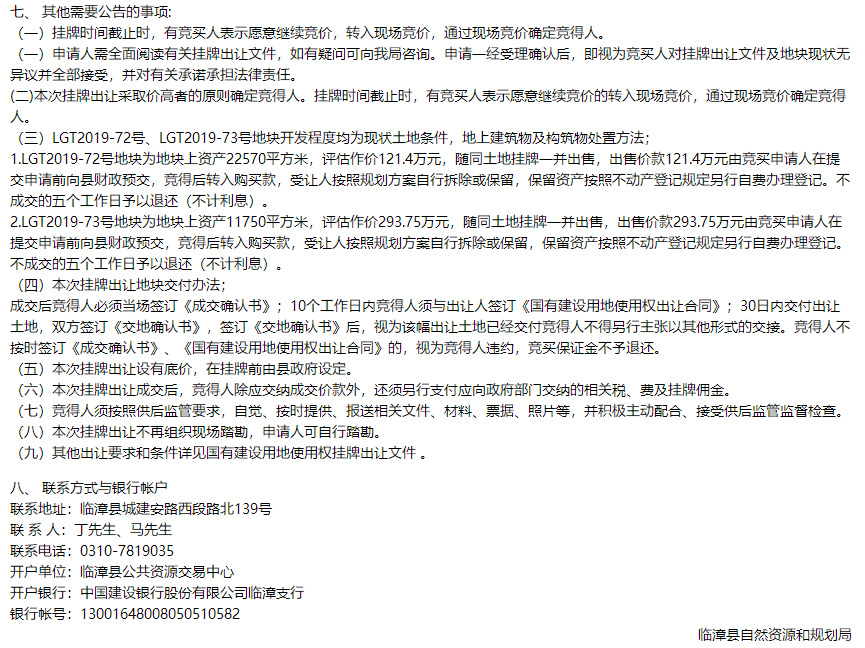 七、 其他需要公告的事项:
（一）挂牌时间截止时，有竞买人表示愿意继续竞价，转入现场竞价，通过现场竞价确定竞得人。
（一）申请人需全面阅读有关挂牌出让文件，如有疑问可向我局咨询。申请一经受理确认后，即视为竞买人对挂牌出让文件及地块现状无异议并全部接受，并对有关承诺承担法律责任。
(二)本次挂牌出让采取价高者的原则确定竞得人。挂牌时间截止时，有竞买人表示愿意继续竞价的转入现场竞价，通过现场竞价确定竞得人。
（三）LGT2019-72号、LGT2019-73号地块开发程度均为现状土地条件，地上建筑物及构筑物处置方法；
1.LGT2019-72号地块为地块上资产22570平方米，评估作价121.4万元，随同土地挂牌一并出售，出售价款121.4万元由竞买申请人在提交申请前向县财政预交，竞得后转入购买款，受让人按照规划方案自行拆除或保留，保留资产按照不动产登记规定另行自费办理登记。不成交的五个工作日予以退还（不计利息）。
2.LGT2019-73号地块为地块上资产11750平方米，评估作价293.75万元，随同土地挂牌一并出售，出售价款293.75万元由竞买申请人在提交申请前向县财政预交，竞得后转入购买款，受让人按照规划方案自行拆除或保留，保留资产按照不动产登记规定另行自费办理登记。不成交的五个工作日予以退还（不计利息）。
（四）本次挂牌出让地块交付办法；
成交后竞得人必须当场签订《成交确认书》；10个工作日内竞得人须与出让人签订《国有建设用地使用权出让合同》；30日内交付出让土地，双方签订《交地确认书》，签订《交地确认书》后，视为该幅出让土地已经交付竞得人不得另行主张以其他形式的交接。竞得人不按时签订《成交确认书》、《国有建设用地使用权出让合同》的，视为竞得人违约，竞买保证金不予退还。
（五）本次挂牌出让设有底价，在挂牌前由县政府设定。
（六）本次挂牌出让成交后，竞得人除应交纳成交价款外，还须另行支付应向政府部门交纳的相关税、费及挂牌佣金。
（七）竞得人须按照供后监管要求，自觉、按时提供、报送相关文件、材料、票据、照片等，并积极主动配合、接受供后监管监督检查。
（八）本次挂牌出让不再组织现场踏勘，申请人可自行踏勘。
（九）其他出让要求和条件详见国有建设用地使用权挂牌出让文件 。

八、 联系方式与银行帐户
联系地址：临漳县城建安路西段路北139号
联 系 人：丁先生、马先生
联系电话：0310-7819035
开户单位：临漳县公共资源交易中心
开户银行：中国建设银行股份有限公司临漳支行
银行帐号：13001648008050510582

临漳县自然资源和规划局